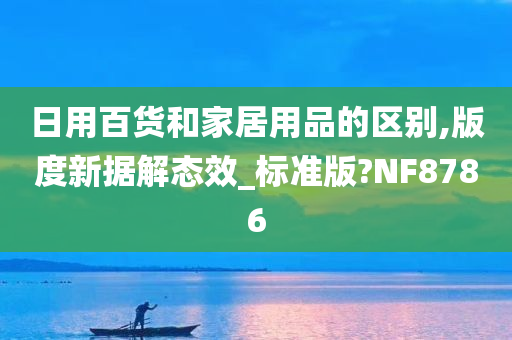 日用百货和家居用品的区别,版度新据解态效_标准版?NF8786